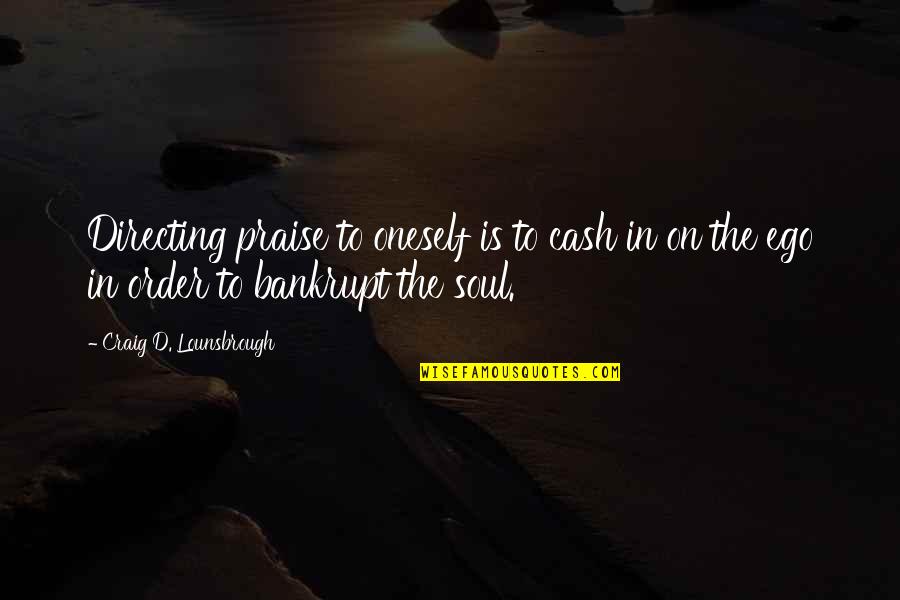 Directing praise to oneself is to cash in on the ego in order to bankrupt the soul.

- Craig D. Lounsbrough

WISEFAMOUSQUOTES.COM